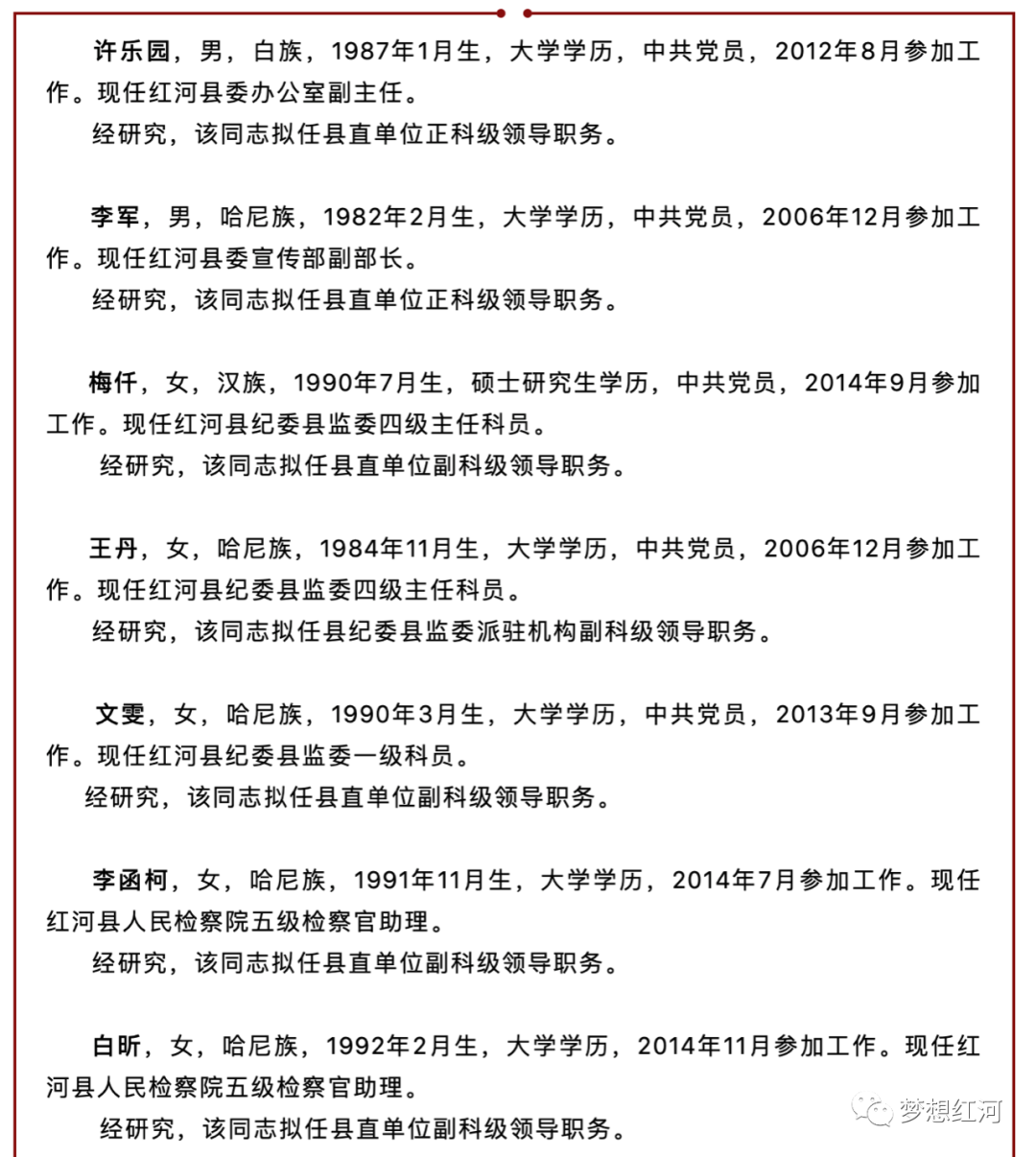 许乐园，男，白族，1987年1月生，大学学历，中共党员，2012年8月参加工作。现任红河县委办公室副主任。

经研究，该同志拟任县直单位正科级领导职务。

李军，男，哈尼族，1982年2月生，大学学历，中共党员，2006年12月参加工作。现任红河县委宣传部副部长。

经研究，该同志拟任县直单位正科级领导职务。

梅仟，女，汉族，1990年7月生，硕士研究生学历，中共党员，2014年9月参加工作。现任红河县纪委县监委四级主任科员。

经研究，该同志拟任县直单位副科级领导职务。

王丹，女，哈尼族，1984年11月生，大学学历，中共党员，2006年12月参加工作。现任红河县纪委县监委四级主任科员。

经研究，该同志拟任县纪委县监委派驻机构副科级领导职务。

文雯，女，哈尼族，1990年3月生，大学学历，中共党员，2013年9月参加工作。现任红河县纪委县监委一级科员。

经研究，该同志拟任县直单位副科级领导职务。

李函柯，女，哈尼族，1991年11月生，大学学历，2014年7月参加工作。现任红河县人民检察院五级检察官助理。

经研究，该同志拟任县直单位副科级领导职务。

白昕，女，哈尼族，1992年2月生，大学学历，2014年11月参加工作。现任红河县人民检察院五级检察官助理。

经研究，该同志拟任县直单位副科级领导职务。

梦想红河